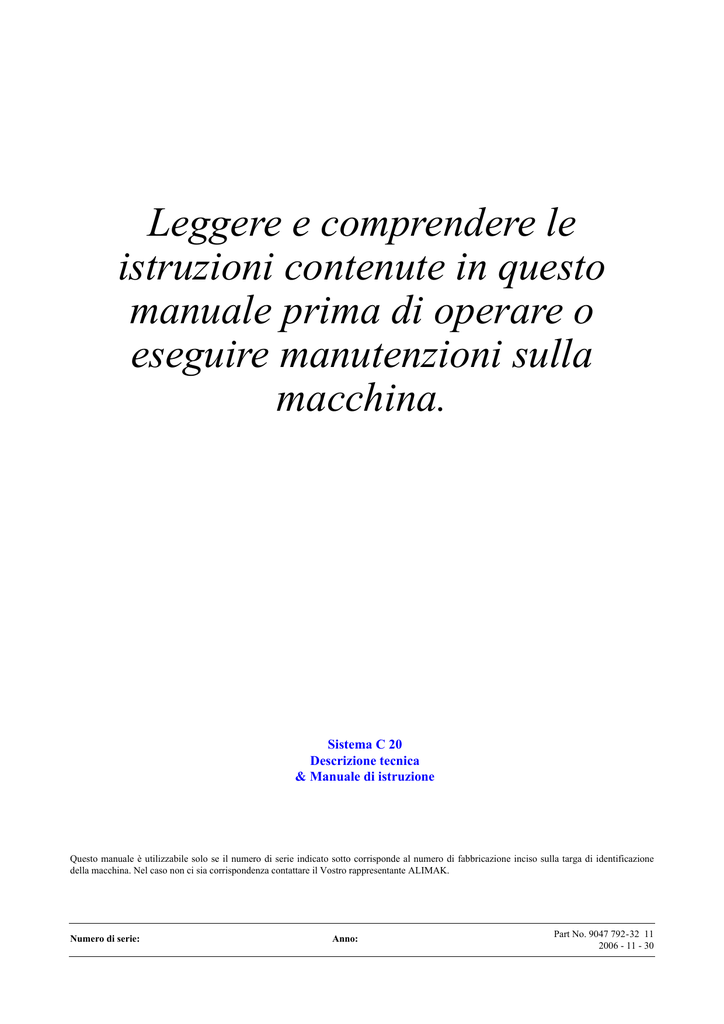 Leggere e comprendere le istruzioni contenute in questo manuale prima di operare o eseguire manutenzioni sulla macchina.

Sistema C 20
Descrizione tecnica
& Manuale di istruzione

Questo manuale è utilizzabile solo se il numero di serie indicato sotto corrisponde al numero di fabbricazione inciso sulla targa di identificazione della macchina. Nel caso non ci sia corrispondenza contattare il Vostro rappresentante ALIMAK.

Numero di serie: Anno: Part No. 9047 792-32 11
2006 - 11 - 30